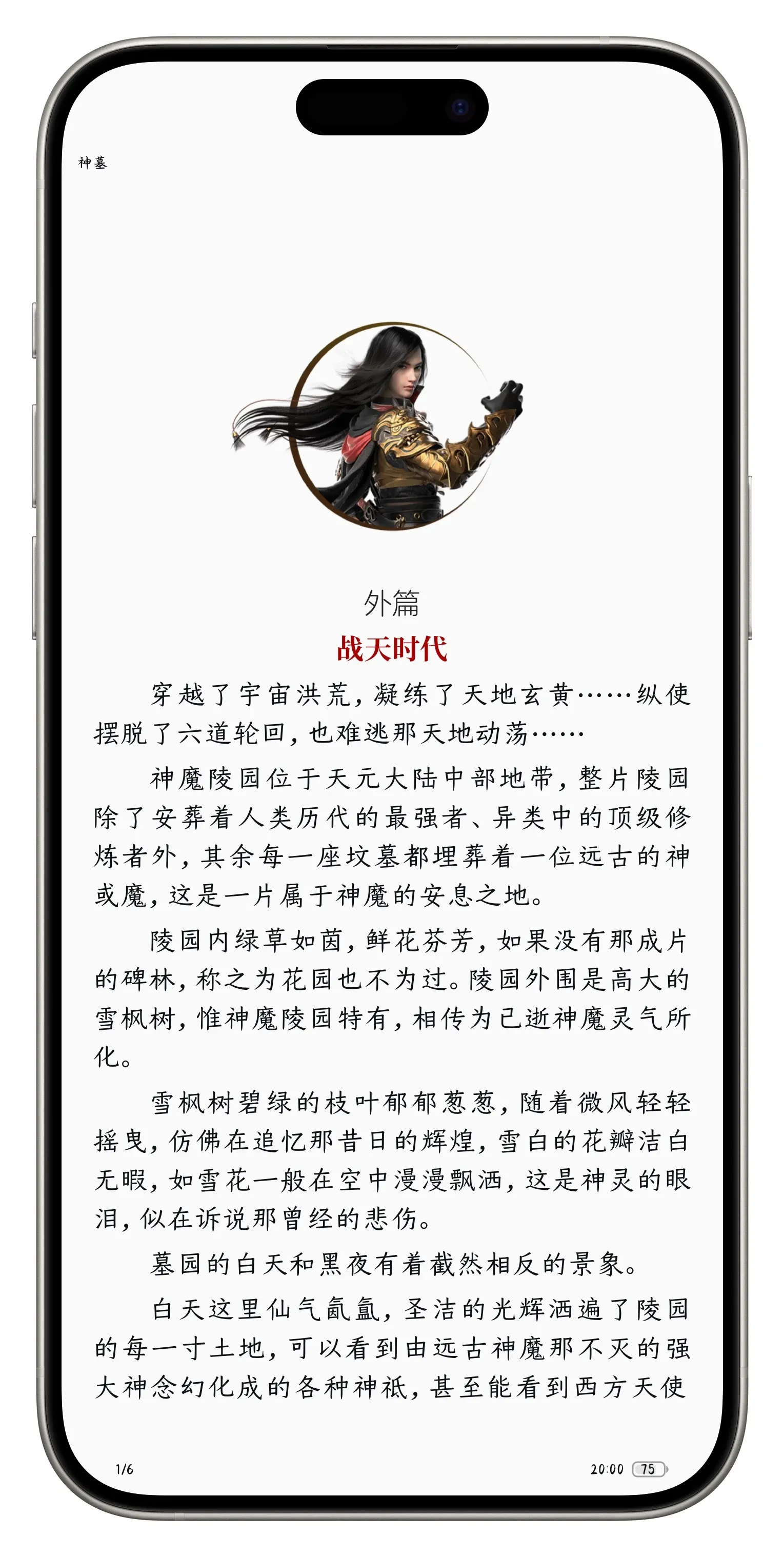 神墓

外篇
战天时代

穿越了宇宙洪荒，凝练了天地玄黄……纵使摆脱了六道轮回，也难逃那天地动荡……

神魔陵园位于天元大陆中部地带，整片陵园除了安葬着人类历代的最强者、异类中的顶级修炼者外，其余每一座坟墓都埋葬着一位远古的神或魔，这是一片属于神魔的安息之地。

陵园内绿草如茵，鲜花芬芳，如果没有那成片的碑林，称之为花园也不为过。陵园外围是高大的雪枫树，惟神魔陵园特有，相传为已逝神魔灵气所化。

雪枫树碧绿的枝叶郁郁葱葱，随着微风轻轻摇曳，仿佛在追忆那昔日的辉煌，雪白的花瓣洁白无暇，如雪花一般在空中漫漫飘洒，这是神灵的眼泪，似在诉说那曾经的悲伤。

墓园的白天和黑夜有着截然相反的景象。

白天这里仙气氤氲，圣洁的光辉洒遍了陵园的每一寸土地，可以看到由远古神魔那不灭的强大神念幻化成的各种神祇，甚至能看到西方天使

1/6

20:00 75